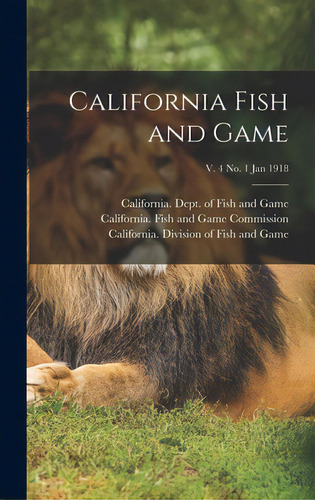 California Fish and Game

V. 4 No. 1 Jan 1918

California. Dept. of Fish and Game
California. Fish and Game Commission
California. Division of Fish and Game